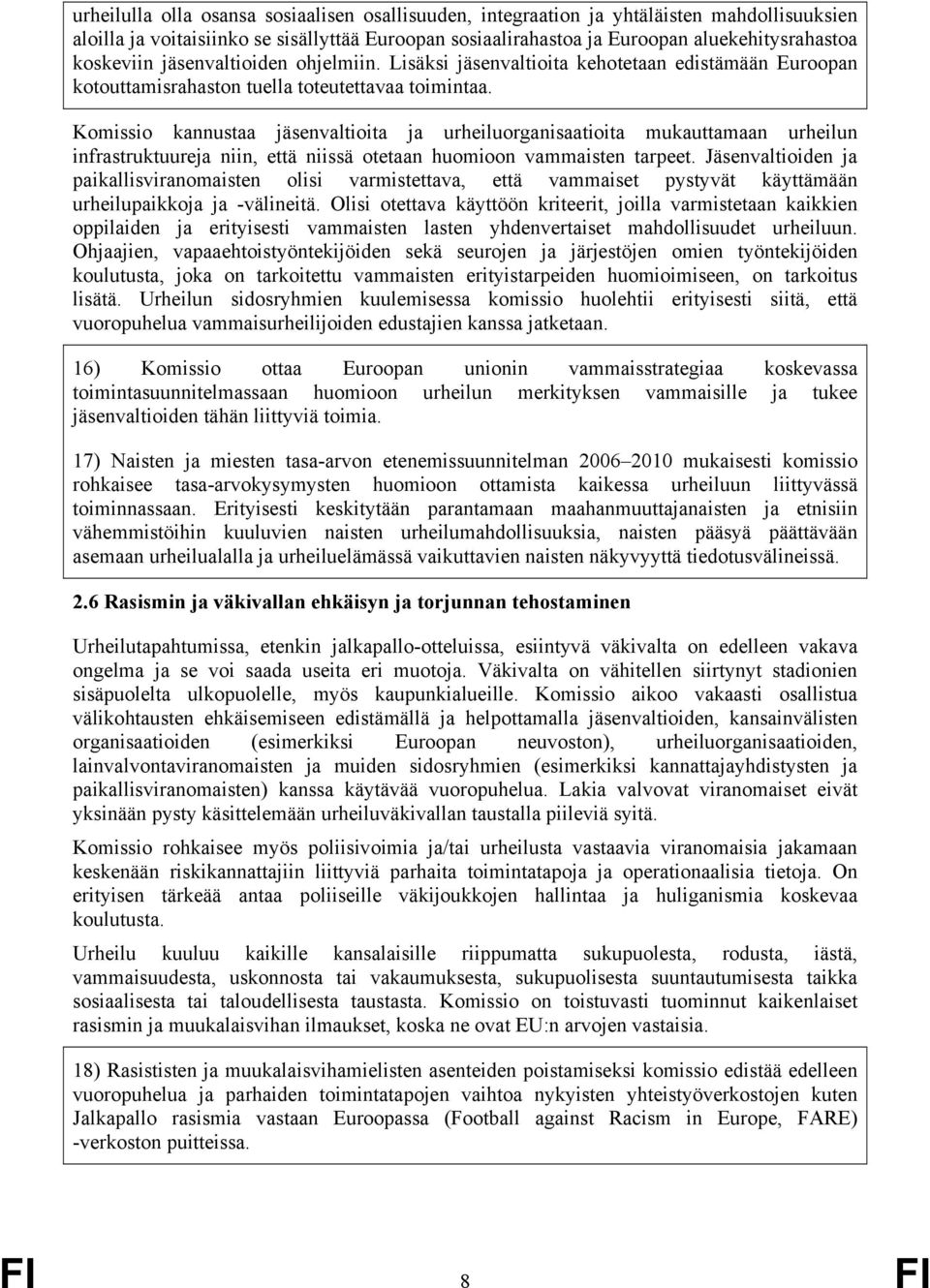 urheilulla olla osansa sosiaalisen osallisuuden, integraation ja yhtäläisten mahdollisuuksien aloilla ja voitaisiinko se sisällyttää Euroopan sosiaalirahastoa ja Euroopan aluekehitysrahastoa koskeviin jäsenvaltioiden ohjelmiin. Lisäksi jäsenvaltioita kehotetaan edistämään Euroopan kotouttamisrahaston tuella toteutettavaa toimintaa.

Komissio kannustaa jäsenvaltioita ja urheiluorganisaatioita mukauttamaan urheilun infrastruktuureja niin, että niissä otetaan huomioon vammaisten tarpeet. Jäsenvaltioiden ja paikallisviranomaisten olisi varmistettava, että vammaiset pystyvät käyttämään urheilupaikkoja ja -välineitä. Olisi otettava käyttöön kriteerit, joilla varmistetaan kaikkien oppilaiden ja erityisesti vammaisten lasten yhdenvertaiset mahdollisuudet urheiluun. Ohjaajien, vapaaehtoistyöntekijöiden sekä seurojen ja järjestöjen omien työntekijöiden koulutusta, joka on tarkoitettu vammaisten erityistarpeiden huomioimiseen, on tarkoitus lisätä. Urheilun sidosryhmien kuulemisessa komissio huolehtii erityisesti siitä, että vuoropuhelua vammaisurheilijoiden edustajien kanssa jatketaan.

16) Komissio ottaa Euroopan unionin vammaisstrategiaa koskevassa toimintasuunnitelmassaan huomioon urheilun merkityksen vammaisille ja tukee jäsenvaltioiden tähän liittyviä toimia.

17) Naisten ja miesten tasa-arvon etenemissuunnitelman 2006–2010 mukaisesti komissio rohkaisee tasa-arvokysymysten huomioon ottamista kaikessa urheiluun liittyvässä toiminnassaan. Erityisesti keskitytään parantamaan maahanmuuttajanaisten ja etnisiin vähemmistöihin kuuluvien naisten urheilumahdollisuuksia, naisten pääsyä päättävään asemaan urheilualalla ja urheiluelämässä vaikuttavien naisten näkyvyyttä tiedotusvälineissä.

2.6 Rasismin ja väkivallan ehkäisyn ja torjunnan tehostaminen

Urheilutapahtumissa, etenkin jalkapallo-otteluissa, esiintyvä väkivalta on edelleen vakava ongelma ja se voi saada useita eri muotoja. Väkivalta on vähitellen siirtynyt stadionien sisäpuolelta ulkopuolelle, myös kaupunkialueille. Komissio aikoo vakaasti osallistua välikohtausten ehkäisemiseen edistämällä ja helpottamalla jäsenvaltioiden, kansainvälisten organisaatioiden (esimerkiksi Euroopan neuvoston), urheiluorganisaatioiden, lainvalvontaviranomaisten ja muiden sidosryhmien (esimerkiksi kannattajayhdistysten ja paikallisviranomaisten) kanssa käytävää vuoropuhelua. Lakia valvovat viranomaiset eivät yksinään pysty käsittelemään urheiluväkivallan taustalla piileviä syitä.

Komissio rohkaisee myös poliisivoimia ja/tai urheilusta vastaavia viranomaisia jakamaan keskenään riskikannattajiin liittyviä parhaita toimintatapoja ja operationaalisia tietoja. On erityisen tärkeää antaa poliiseille väkijoukkojen hallintaa ja huliganismia koskevaa koulutusta.

Urheilu kuuluu kaikille kansalaisille riippumatta sukupuolesta, rodusta, iästä, vammaisuudesta, uskonnosta tai vakaumuksesta, sukupuolisesta suuntautumisesta taikka sosiaalisesta tai taloudellisesta taustasta. Komissio on toistuvasti tuominnut kaikenlaiset rasismin ja muukalaisvihan ilmaukset, koska ne ovat EU:n arvojen vastaisia.

18) Rasististen ja muukalaisvihamielisten asenteiden poistamiseksi komissio edistää edelleen vuoropuhelua ja parhaiden toimintatapojen vaihtoa nykyisten yhteistyöverkostojen kuten Jalkapallo rasismia vastaan Euroopassa (Football against Racism in Europe, FARE) -verkoston puitteissa.

FI 8 FI